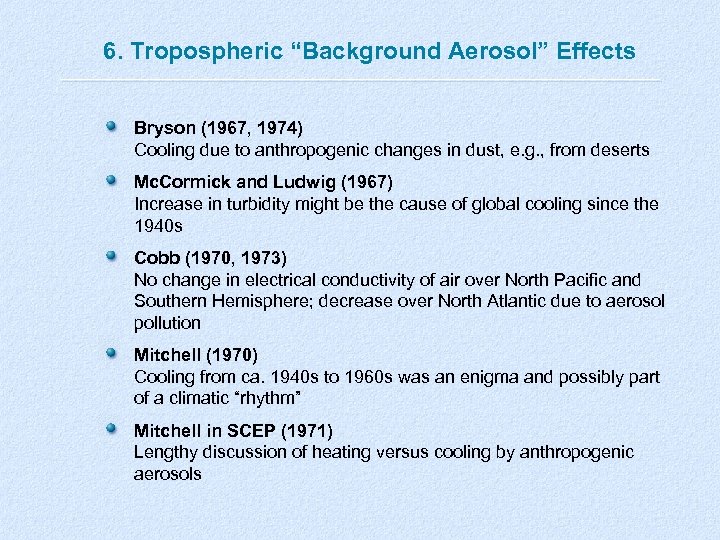 6. Tropospheric “Background Aerosol” Effects

Bryson (1967, 1974)
Cooling due to anthropogenic changes in dust, e.g., from deserts

McCormick and Ludwig (1967)
Increase in turbidity might be the cause of global cooling since the 1940s

Cobb (1970, 1973)
No change in electrical conductivity of air over North Pacific and Southern Hemisphere; decrease over North Atlantic due to aerosol pollution

Mitchell (1970)
Cooling from ca. 1940s to 1960s was an enigma and possibly part of a climatic “rhythm”

Mitchell in SCEP (1971)
Lengthy discussion of heating versus cooling by anthropogenic aerosols